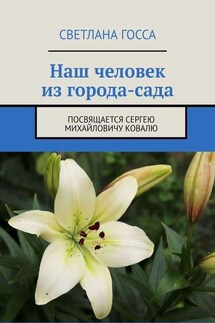 СВЕТЛАНА ГОССА

Наш человек из города-сада

ПОСВЯЩАЕТСЯ СЕРГЕЮ МИХАЙЛОВИЧУ КОВАЛЮ